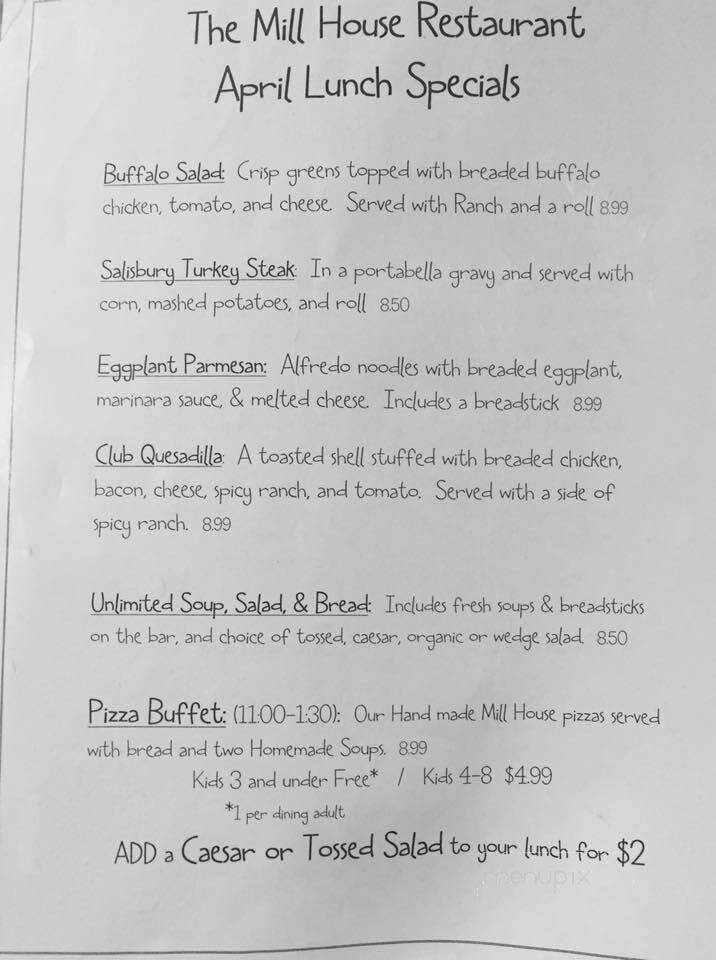 The Mill House Restaurant
April Lunch Specials

Buffalo Salad: Crisp greens topped with breaded buffalo chicken, tomato, and cheese. Served with Ranch and a roll 8.99

Salisbury Turkey Steak: In a portabella gravy and served with corn, mashed potatoes, and roll 8.50

Eggplant Parmesan: Alfredo noodles with breaded eggplant, marinara sauce, & melted cheese. Includes a breadstick 8.99

Club Quesadilla: A toasted shell stuffed with breaded chicken, bacon, cheese, spicy ranch, and tomato. Served with a side of spicy ranch. 8.99

Unlimited Soup, Salad, & Bread: Includes fresh soups & breadsticks on the bar, and choice of tossed, caesar, organic or wedge salad. 8.50

Pizza Buffet: (11:00-1:30): Our Hand made Mill House pizzas served with bread and two Homemade Soups. 8.99
Kids 3 and under Free* / Kids 4-8 $4.99
*1 per dining adult

ADD a Caesar or Tossed Salad to your lunch for $2

menupix